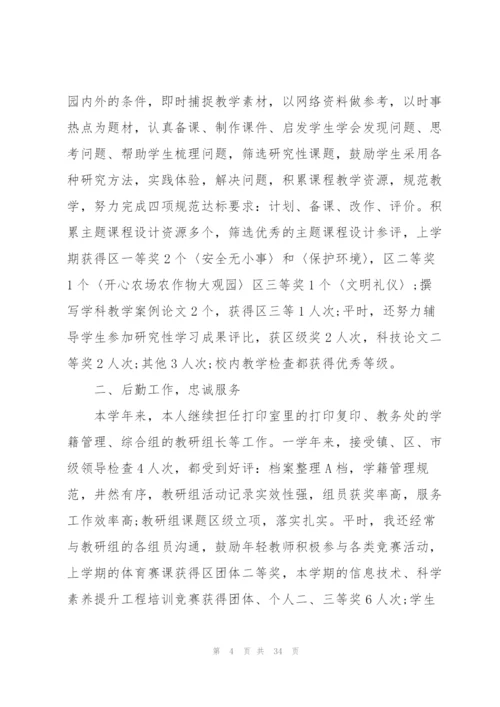 园内外的条件，即时捕捉教学素材，以网络资料做参考，以时事热点为题材，认真备课、制作课件、启发学生学会发现问题、思考问题、帮助学生梳理问题，筛选研究性课题，鼓励学生采用各种研究方法，实践体验，解决问题，积累课程教学资源，规范教学，努力完成四项规范达标要求：计划、备课、改作、评价。积累主题课程设计资源多个，筛选优秀的主题课程设计参评，上学期获得区一等奖2个〈安全无小事〉和〈保护环境〉，区二等奖1个〈开心农场农作物大观园〉区三等奖1个〈文明礼仪〉；撰写学科教学案例论文2个，获得区三等1人次；平时，还努力辅导学生参加研究性学习成果评比，获区级奖2人次，科技论文二等奖2人次；其他3人次；校内教学检查都获得优秀等级。

二、后勤工作，忠诚服务

本学年来，本人继续担任打印室里的打印复印、教务处的学籍管理、综合组的教研组长等工作。一学年来，接受镇、区、市级领导检查4人次，都受到好评：档案整理A档，学籍管理规范，井然有序，教研组活动记录实效性强，组员获奖率高，服务工作效率高；教研组课题区级立项，落实扎实。平时，我还经常与教研组的各组员沟通，鼓励年轻教师积极参与各类竞赛活动，上学期的体育赛课获得区团体二等奖，本学期的信息技术、科学素养提升工程培训竞赛获得团体、个人二、三等奖6人次；学生

第 4 页 共 34 页